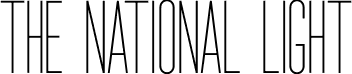 THE NATIONAL LIGHT